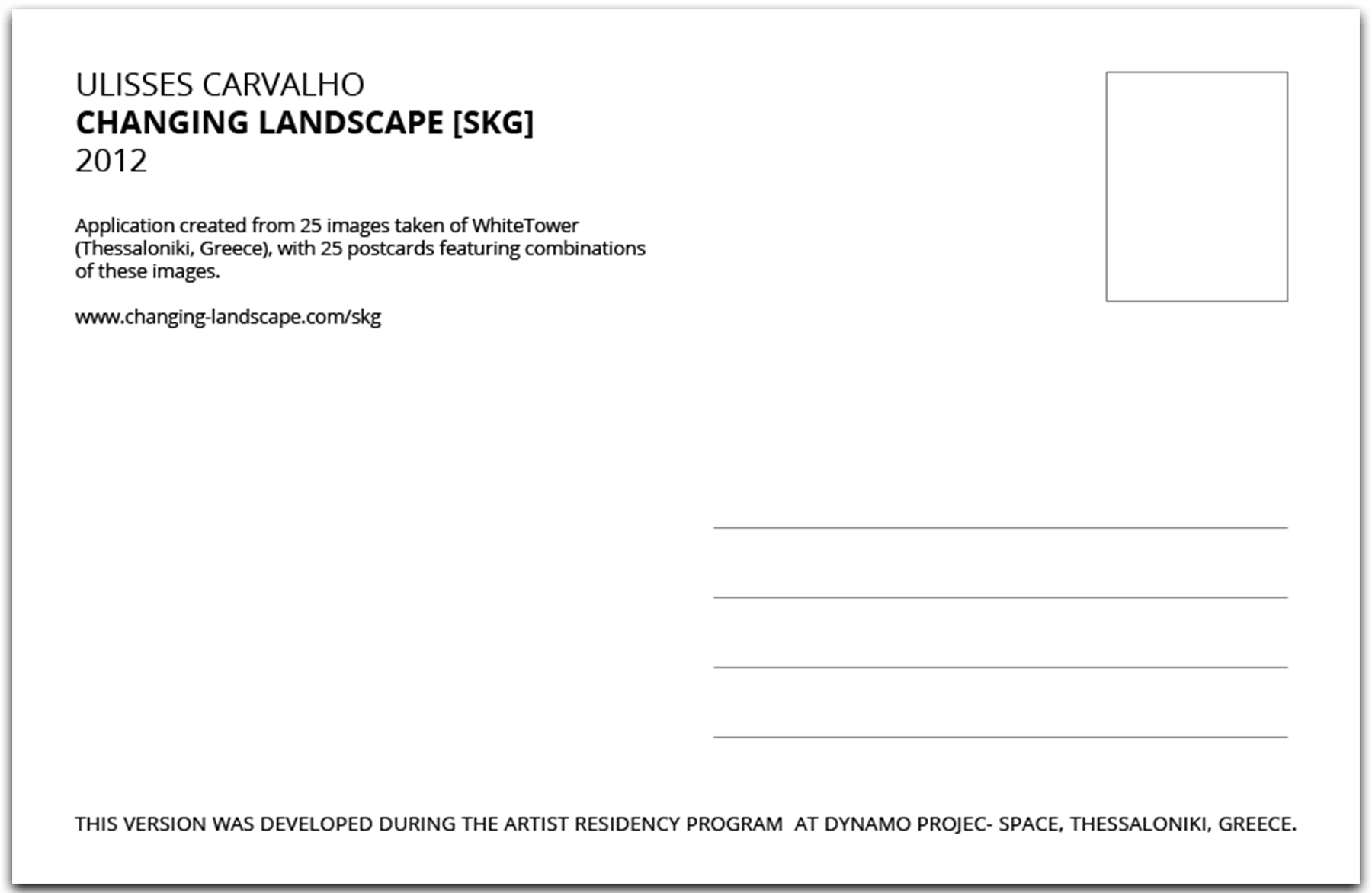 ULISSES CARVALHO
CHANGING LANDSCAPE [SKG]
2012

Application created from 25 images taken of WhiteTower (Thessaloniki, Greece), with 25 postcards featuring combinations of these images.

www.changing-landscape.com/skg

____
____
____
____

THIS VERSION WAS DEVELOPED DURING THE ARTIST RESIDENCY PROGRAM AT DYNAMO PROJEC- SPACE, THESSALONIKI, GREECE.